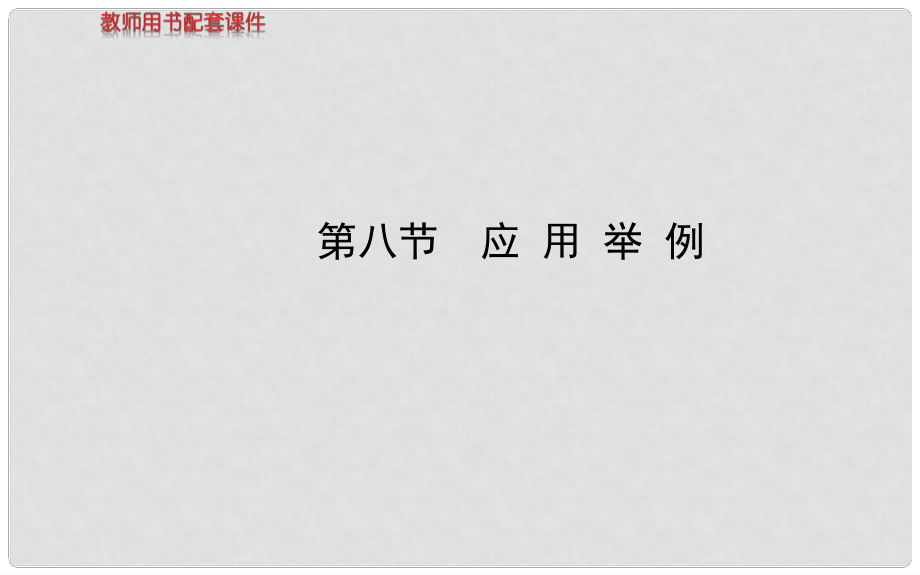 教师用书配套课件

第八节　应 用 举 例